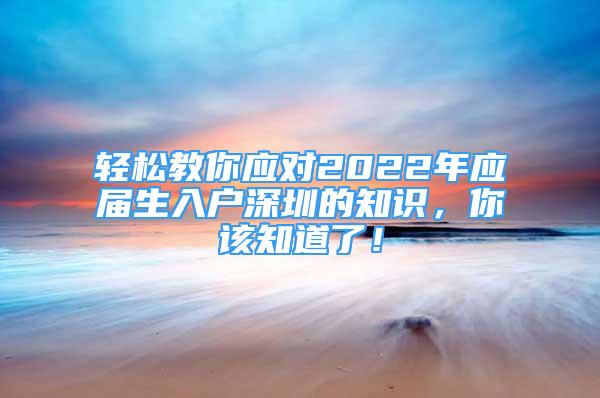 轻松教你应对2022年应届生入户深圳的知识，你该知道了！